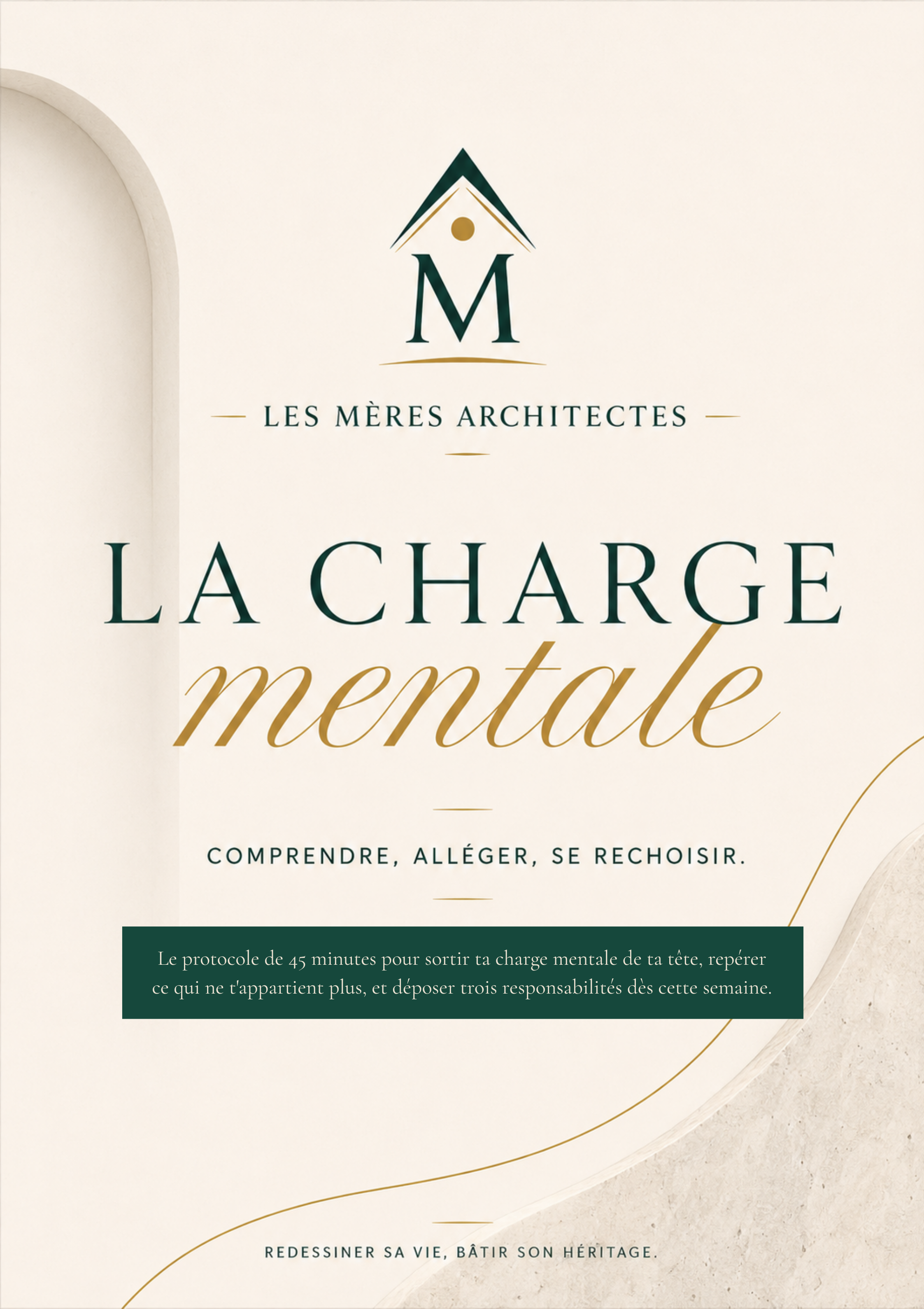 M

LES MÈRES ARCHITECTES

LA CHARGE
mentale

COMPRENDRE, ALLÉGER, SE RECHOISIR.

Le protocole de 45 minutes pour sortir ta charge mentale de ta tête, repérer ce qui ne t'appartient plus, et déposer trois responsabilités dès cette semaine.

REDESSINER SA VIE, BÂTIR SON HÉRITAGE.